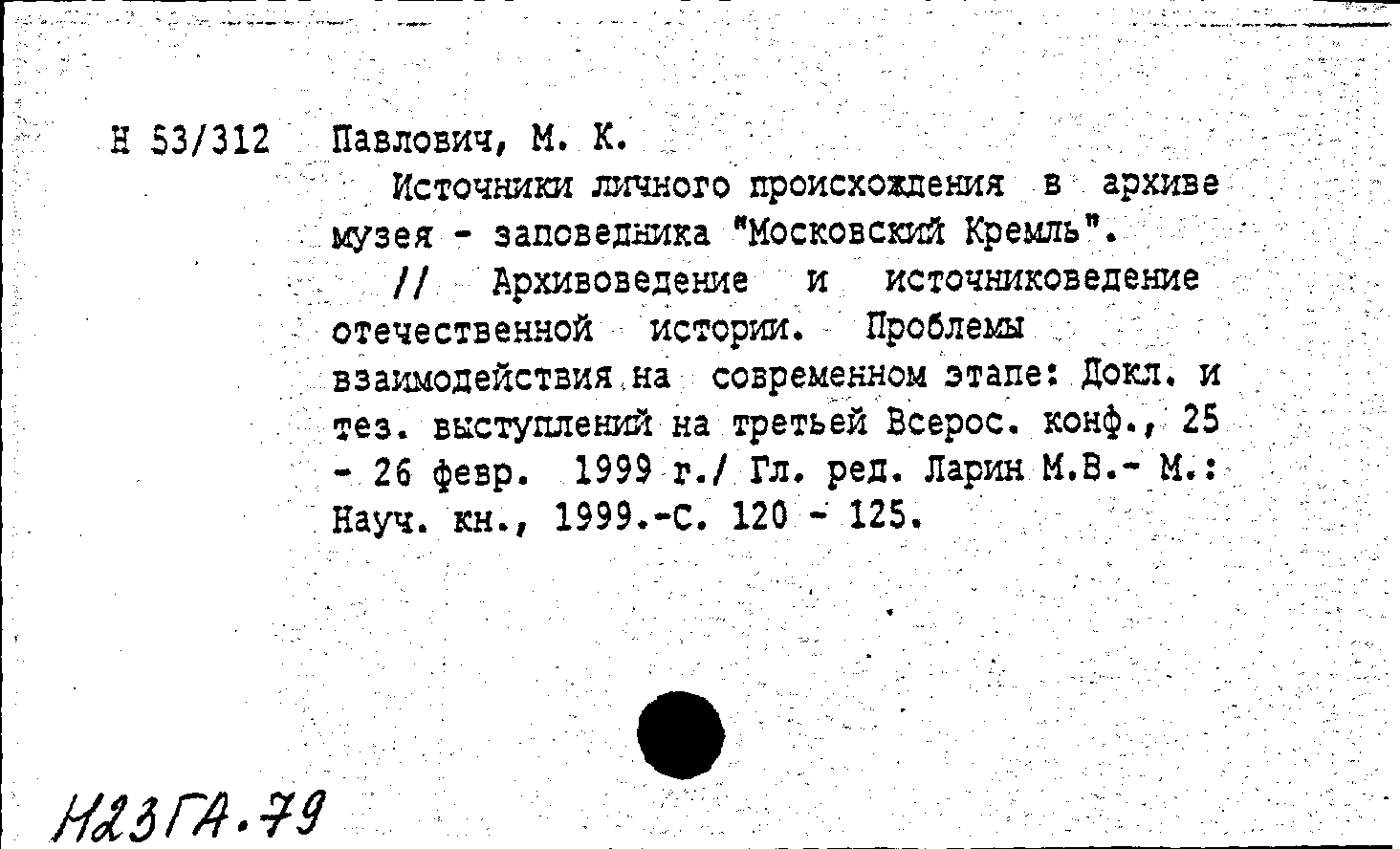 Н 53/312 Павлович, М. К.

Источники личного происхождения в архиве музея - заповедника "Московский Кремль".

// Архивоведение и источниковедение отечественной истории. Проблемы взаимодействия на современном этапе: Докл. и тез. выступлений на третьей Всерос. конф., 25 - 26 февр. 1999 г./ Гл. ред. Ларин М.В.- М.: Науч. кн., 1999.-С. 120 - 125.

Н23ГА.79